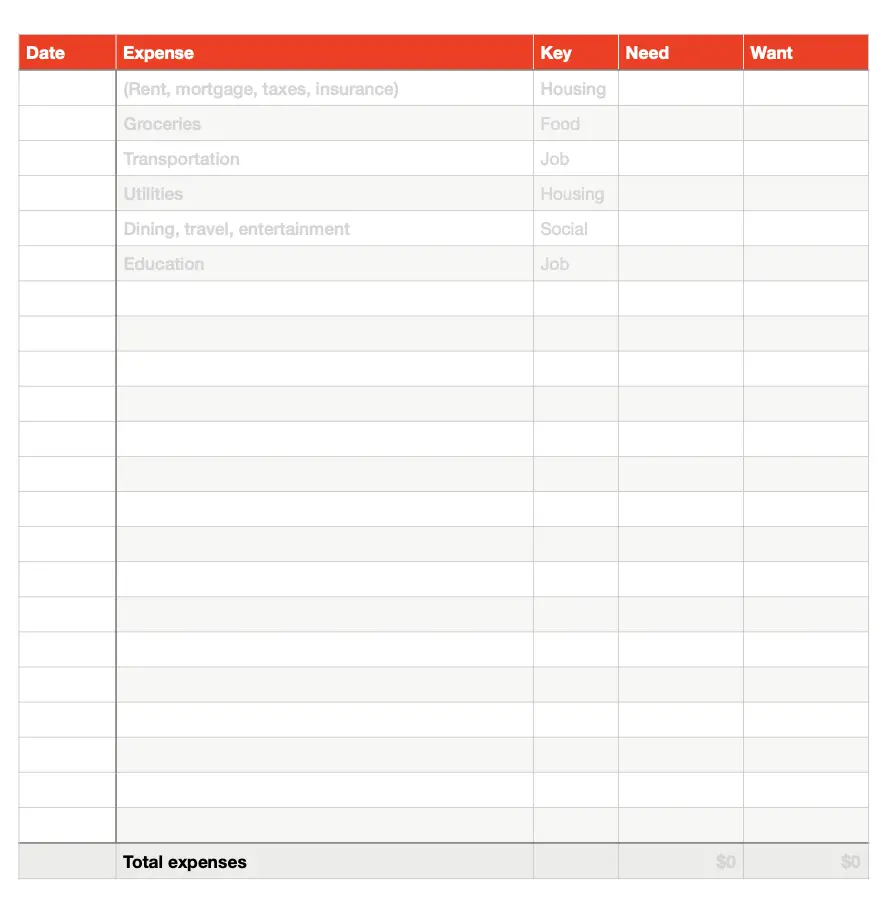 | Date | Expense | Key | Need | Want |
|---|---|---|---|---|
| | (Rent, mortgage, taxes, insurance) | Housing | | |
| | Groceries | Food | | |
| | Transportation | Job | | |
| | Utilities | Housing | | |
| | Dining, travel, entertainment | Social | | |
| | Education | Job | | |
| | | | | |
| | | | | |
| | | | | |
| | | | | |
| | | | | |
| | | | | |
| | | | | |
| | | | | |
| | | | | |
| | | | | |
| | | | | |
| | | | | |
| | | | | |
| | | | | |
| | | | | |
| | | | | |
| | Total expenses | | $0 | $0 |